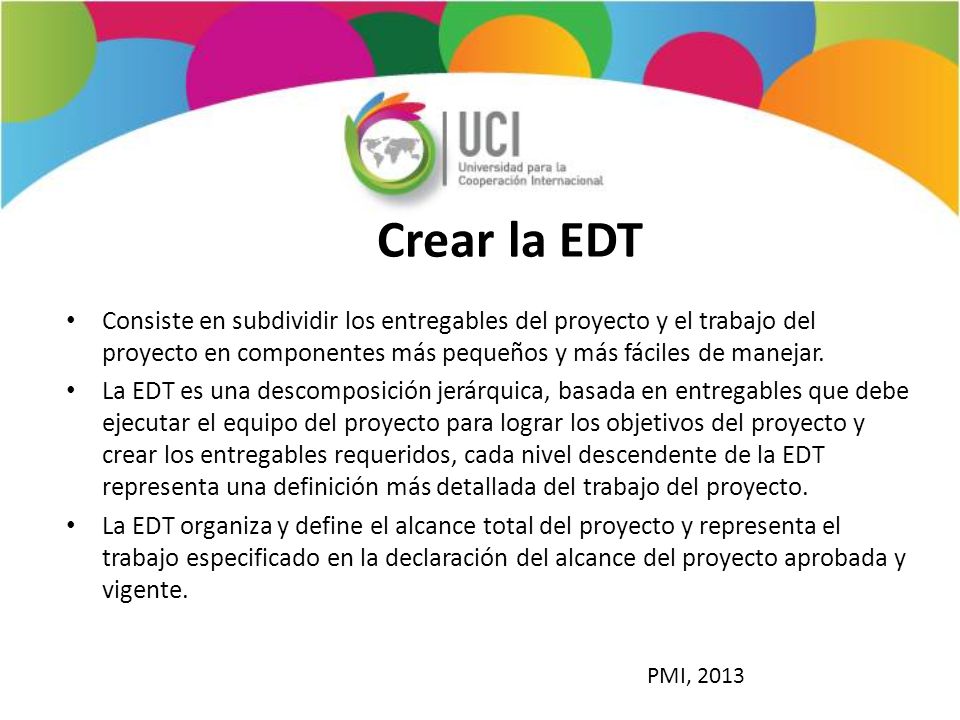 UCI
Universidad para la Cooperación Internacional

Crear la EDT

• Consiste en subdividir los entregables del proyecto y el trabajo del proyecto en componentes más pequeños y más fáciles de manejar.

• La EDT es una descomposición jerárquica, basada en entregables que debe ejecutar el equipo del proyecto para lograr los objetivos del proyecto y crear los entregables requeridos, cada nivel descendente de la EDT representa una definición más detallada del trabajo del proyecto.

• La EDT organiza y define el alcance total del proyecto y representa el trabajo especificado en la declaración del alcance del proyecto aprobada y vigente.

PMI, 2013